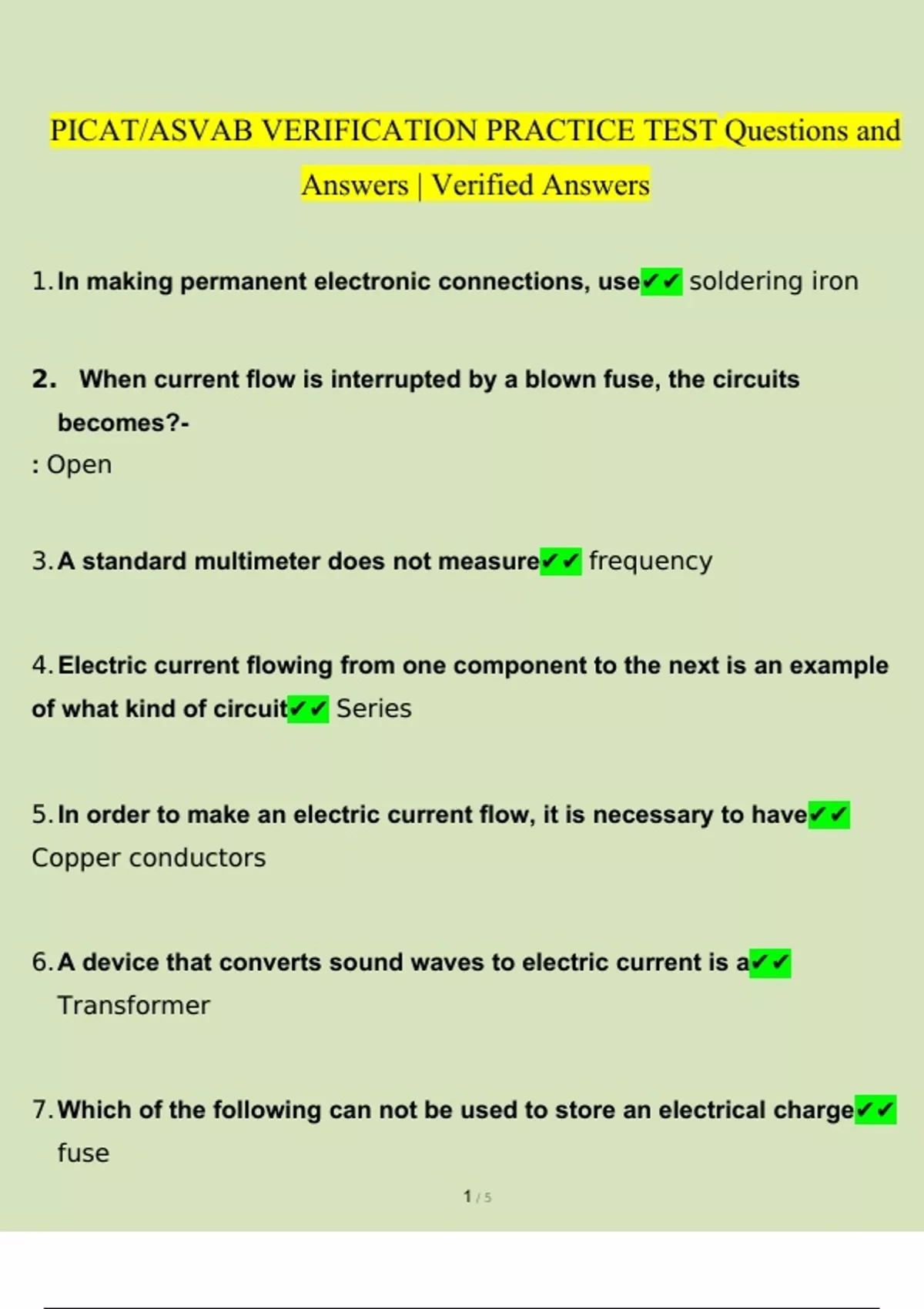 PICAT/ASVAB VERIFICATION PRACTICE TEST Questions and Answers | Verified Answers

1. In making permanent electronic connections, use✔✔ soldering iron

2. When current flow is interrupted by a blown fuse, the circuits becomes?-
: Open

3. A standard multimeter does not measure✔✔ frequency

4. Electric current flowing from one component to the next is an example of what kind of circuit✔✔ Series

5. In order to make an electric current flow, it is necessary to have✔✔ Copper conductors

6. A device that converts sound waves to electric current is a✔✔ Transformer

7. Which of the following can not be used to store an electrical charge✔✔ fuse

1 / 5